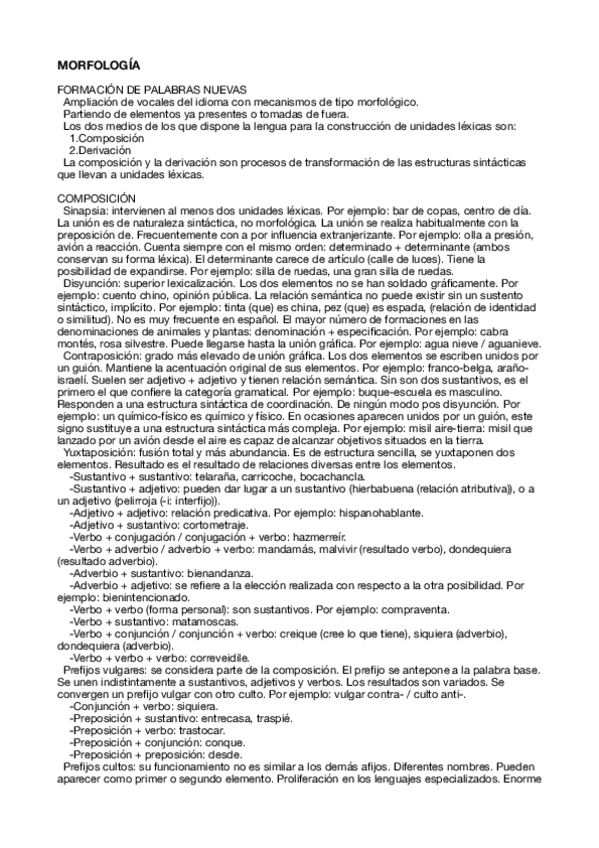 MORFOLOGÍA

FORMACIÓN DE PALABRAS NUEVAS
Ampliación de vocales del idioma con mecanismos de tipo morfológico.
Partiendo de elementos ya presentes o tomadas de fuera.
Los dos medios de los que dispone la lengua para la construcción de unidades léxicas son:
1.Composición
2.Derivación
La composición y la derivación son procesos de transformación de las estructuras sintácticas que llevan a unidades léxicas.

COMPOSICIÓN
Sinapsia: intervienen al menos dos unidades léxicas. Por ejemplo: bar de copas, centro de día. La unión es de naturaleza sintáctica, no morfológica. La unión se realiza habitualmente con la preposición de. Frecuentemente con a por influencia extranjerizante. Por ejemplo: olla a presión, avión a reacción. Cuenta siempre con el mismo orden: determinado + determinante (ambos conservan su forma léxica). El determinante carece de artículo (calle de luces). Tiene la posibilidad de expandirse. Por ejemplo: silla de ruedas, una gran silla de ruedas.
Disyunción: superior lexicalización. Los dos elementos no se han soldado gráficamente. Por ejemplo: cuento chino, opinión pública. La relación semántica no puede existir sin un sustento sintáctico, implícito. Por ejemplo: tinta (que) es china, pez (que) es espada, (relación de identidad o similitud). No es muy frecuente en español. El mayor número de formaciones en las denominaciones de animales y plantas: denominación + especificación. Por ejemplo: cabra montés, rosa silvestre. Puede llegarse hasta la unión gráfica. Por ejemplo: agua nieve / aguanieve.
Contraposición: grado más elevado de unión gráfica. Los dos elementos se escriben unidos por un guión. Mantiene la acentuación original de sus elementos. Por ejemplo: franco-belga, araño-israelí. Suelen ser adjetivo + adjetivo y tienen relación semántica. Sin son dos sustantivos, es el primero el que confiere la categoría gramatical. Por ejemplo: buque-escuela es masculino. Responden a una estructura sintáctica de coordinación. De ningún modo pos disyunción. Por ejemplo: un químico-físico es químico y físico. En ocasiones aparecen unidos por un guión, este signo sustituye a una estructura sintáctica más compleja. Por ejemplo: misil aire-tierra: misil que lanzado por un avión desde el aire es capaz de alcanzar objetivos situados en la tierra.
Yuxtaposición: fusión total y más abundancia. Es de estructura sencilla, se yuxtaponen dos elementos. Resultado es el resultado de relaciones diversas entre los elementos.
-Sustantivo + sustantivo: telaraña, carricoche, bocachancla.
-Sustantivo + adjetivo: pueden dar lugar a un sustantivo (hierbabuena (relación atributiva)), o a un adjetivo (pelirroja (-i: interfijo)).
-Adjetivo + adjetivo: relación predicativa. Por ejemplo: hispanohablante.
-Adjetivo + sustantivo: cortometraje.
-Verbo + conjugación / conjugación + verbo: hazmerreír.
-Verbo + adverbio / adverbio + verbo: mandamás, malvivir (resultado verbo), dondequiera (resultado adverbio).
-Adverbio + sustantivo: bienandanza.
-Adverbio + adjetivo: se refiere a la elección realizada con respecto a la otra posibilidad. Por ejemplo: bienintencionado.
-Verbo + verbo (forma personal): son sustantivos. Por ejemplo: compraventa.
-Verbo + sustantivo: matamoscas.
-Verbo + conjunción / conjunción + verbo: creique (cree lo que tiene), siquiera (adverbio), dondequiera (adverbio).
-Verbo + verbo + verbo: correveidile.
Prefijos vulgares: se considera parte de la composición. El prefijo se antepone a la palabra base. Se unen indistintamente a sustantivos, adjetivos y verbos. Los resultados son variados. Se convergen un prefijo vulgar con otro culto. Por ejemplo: vulgar contra- / culto anti-.
-Conjunción + verbo: siquiera.
-Preposición + sustantivo: entrecasa, traspié.
-Preposición + verbo: trastocar.
-Preposición + conjunción: conque.
-Preposición + preposición: desde.
Prefijos cultos: su funcionamiento no es similar a los demás afijos. Diferentes nombres. Pueden aparecer como primer o segundo elemento. Proliferación en los lenguajes especializados. Enorme